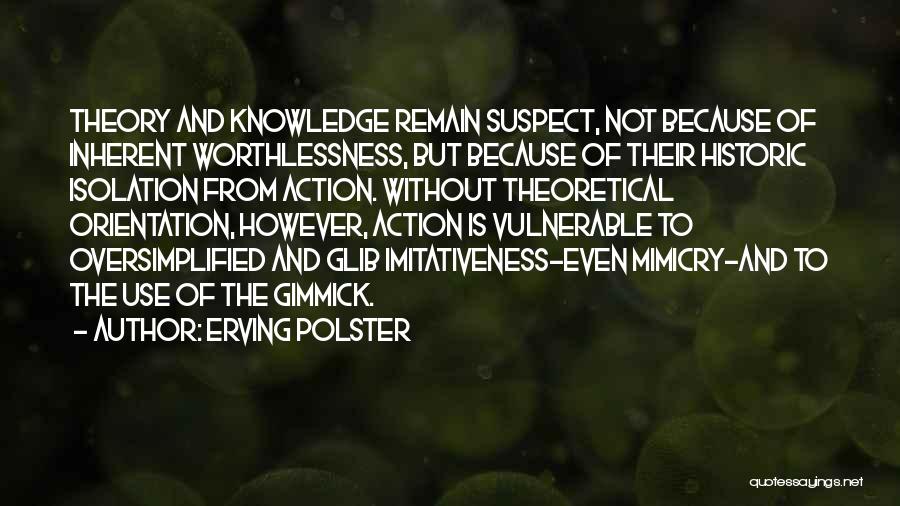 THEORY AND KNOWLEDGE REMAIN SUSPECT, NOT BECAUSE OF INHERENT WORTHLESSNESS, BUT BECAUSE OF THEIR HISTORIC ISOLATION FROM ACTION. WITHOUT THEORETICAL ORIENTATION, HOWEVER, ACTION IS VULNERABLE TO OVERSIMPLIFIED AND GLIB IMITATIVENESS-EVEN MIMICRY-AND TO THE USE OF THE GIMMICK.

- AUTHOR: ERVING POLSTER

quotessayings.net